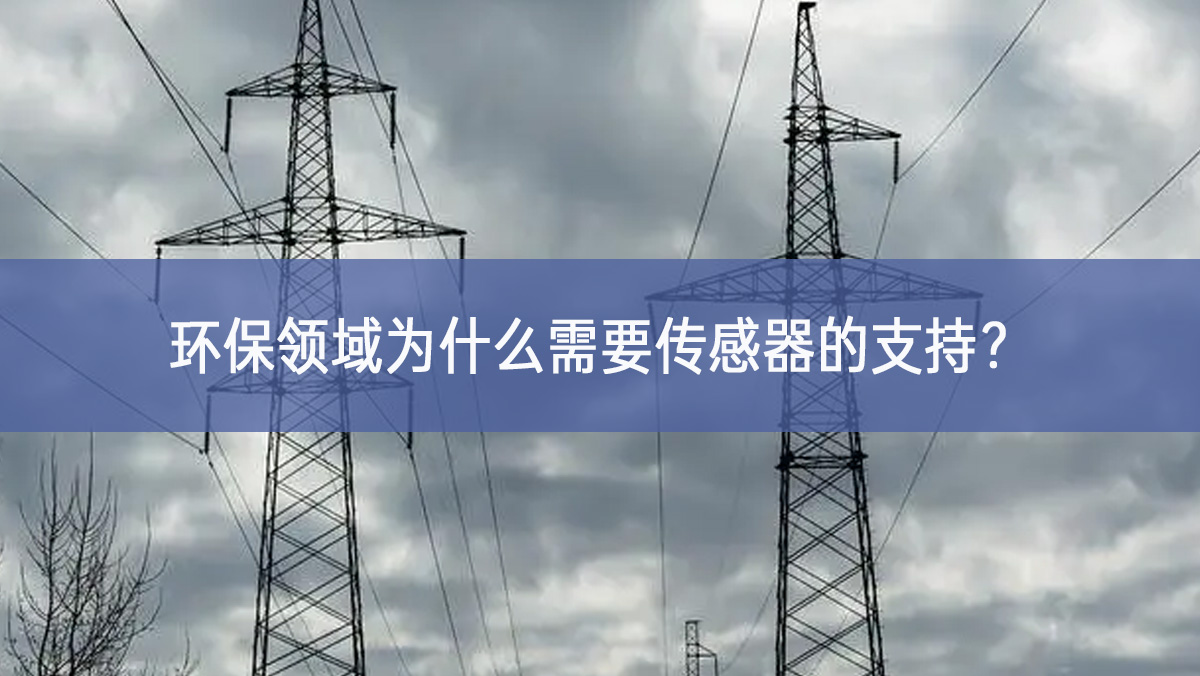 环保领域为什么需要传感器的支持?